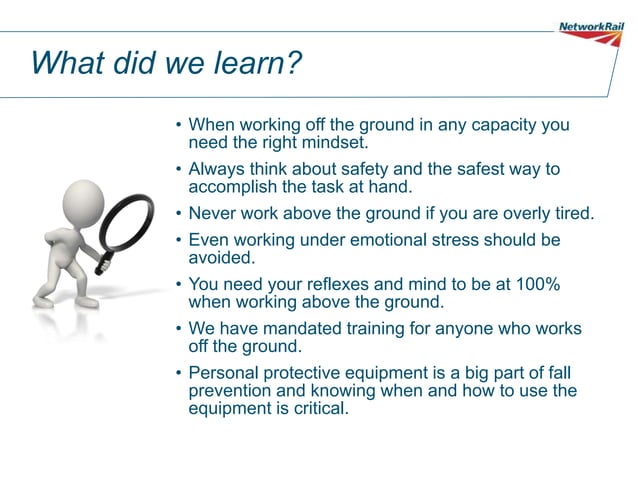 NetworkRail

What did we learn?

• When working off the ground in any capacity you need the right mindset.

• Always think about safety and the safest way to accomplish the task at hand.

• Never work above the ground if you are overly tired.

• Even working under emotional stress should be avoided.

• You need your reflexes and mind to be at 100% when working above the ground.

• We have mandated training for anyone who works off the ground.

• Personal protective equipment is a big part of fall prevention and knowing when and how to use the equipment is critical.